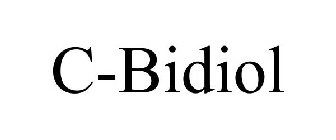 C-Bidiol